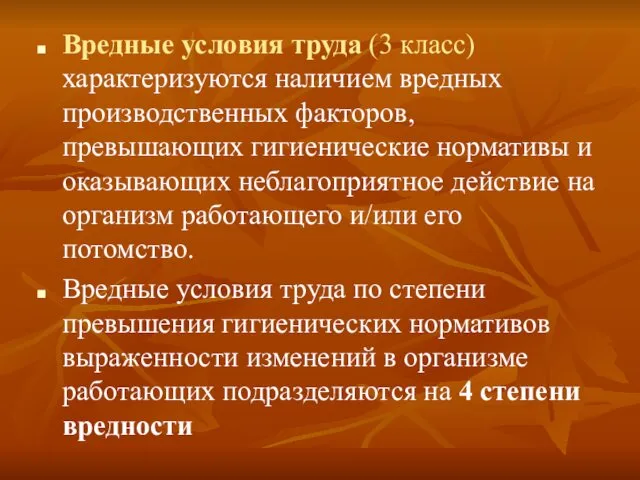 Вредные условия труда (3 класс) характеризуются наличием вредных производственных факторов, превышающих гигиенические нормативы и оказывающих неблагоприятное действие на организм работающего и/или его потомство.

Вредные условия труда по степени превышения гигиенических нормативов выраженности изменений в организме работающих подразделяются на 4 степени вредности